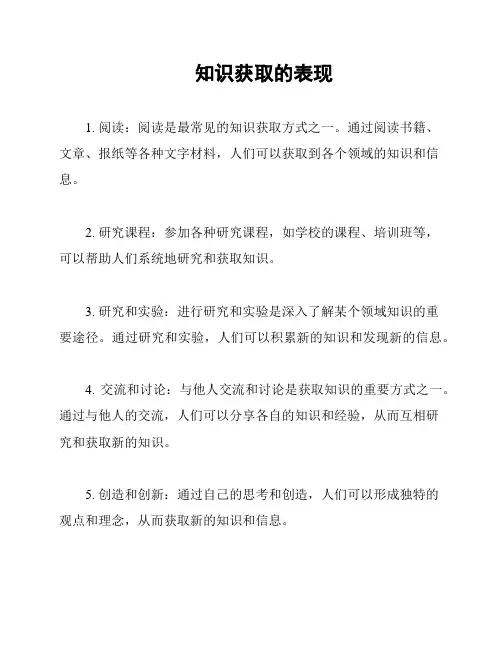 知识获取的表现

1. 阅读：阅读是最常见的知识获取方式之一。通过阅读书籍、文章、报纸等各种文字材料，人们可以获取到各个领域的知识和信息。

2. 研究课程：参加各种研究课程，如学校的课程、培训班等，可以帮助人们系统地研究和获取知识。

3. 研究和实验：进行研究和实验是深入了解某个领域知识的重要途径。通过研究和实验，人们可以积累新的知识和发现新的信息。

4. 交流和讨论：与他人交流和讨论是获取知识的重要方式之一。通过与他人的交流，人们可以分享各自的知识和经验，从而互相研究和获取新的知识。

5. 创造和创新：通过自己的思考和创造，人们可以形成独特的观点和理念，从而获取新的知识和信息。